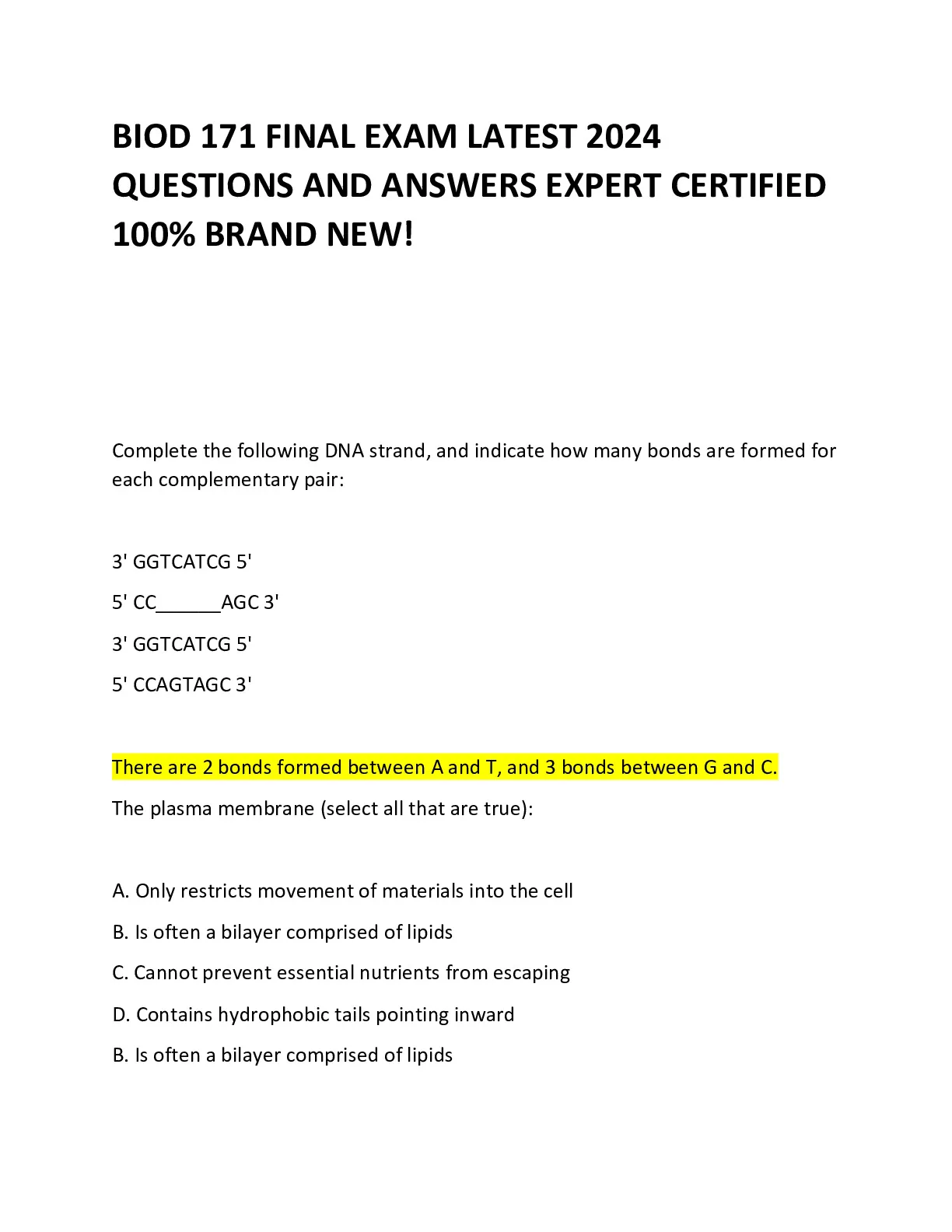 BIOD 171 FINAL EXAM LATEST 2024 QUESTIONS AND ANSWERS EXPERT CERTIFIED 100% BRAND NEW!

Complete the following DNA strand, and indicate how many bonds are formed for each complementary pair:

3' GGTCATCG 5'

5' CC______AGC 3'

3' GGTCATCG 5'

5' CCAGTAGC 3'

There are 2 bonds formed between A and T, and 3 bonds between G and C.

The plasma membrane (select all that are true):

A. Only restricts movement of materials into the cell

B. Is often a bilayer comprised of lipids

C. Cannot prevent essential nutrients from escaping

D. Contains hydrophobic tails pointing inward

B. Is often a bilayer comprised of lipids